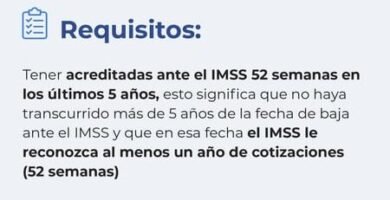 Requisitos:

Tener acreditadas ante el IMSS 52 semanas en los últimos 5 años, esto significa que no haya transcurrido más de 5 años de la fecha de baja ante el IMSS y que en esa fecha el IMSS le reconozca al menos un año de cotizaciones (52 semanas)